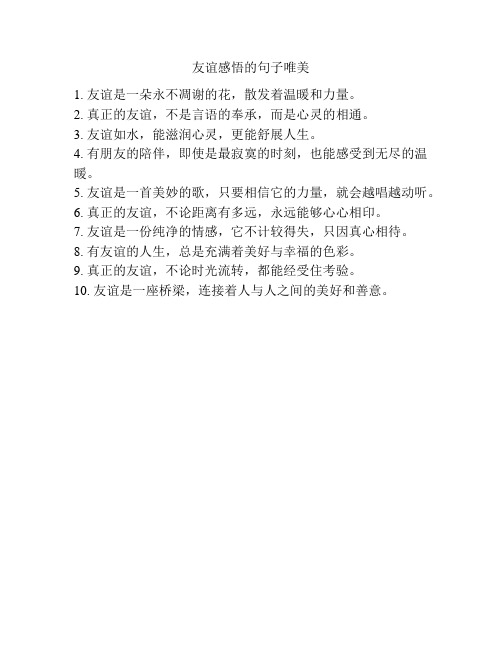 友谊感悟的句子唯美

1. 友谊是一朵永不凋谢的花，散发着温暖和力量。
2. 真正的友谊，不是言语的奉承，而是心灵的相通。
3. 友谊如水，能滋润心灵，更能舒展人生。
4. 有朋友的陪伴，即使是最寂寞的时刻，也能感受到无尽的温暖。
5. 友谊是一首美妙的歌，只要相信它的力量，就会越唱越动听。
6. 真正的友谊，不论距离有多远，永远能够心心相印。
7. 友谊是一份纯净的情感，它不计较得失，只因真心相待。
8. 有友谊的人生，总是充满着美好与幸福的色彩。
9. 真正的友谊，不论时光流转，都能经受住考验。
10. 友谊是一座桥梁，连接着人与人之间的美好和善意。